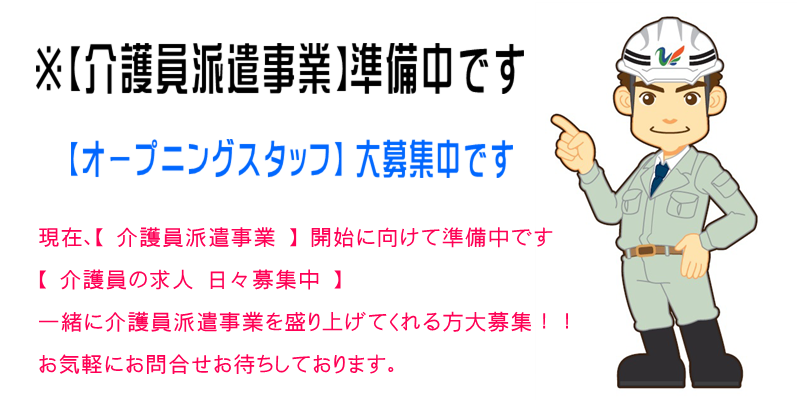 ※【介護員派遣事業】準備中です

【オープニングスタッフ】大募集中です

現在、【 介護員派遣事業 】開始に向けて準備中です
【 介護員の求人 日々募集中 】
一緒に介護員派遣事業を盛り上げてくれる方大募集！！
お気軽にお問合せお待ちしております。